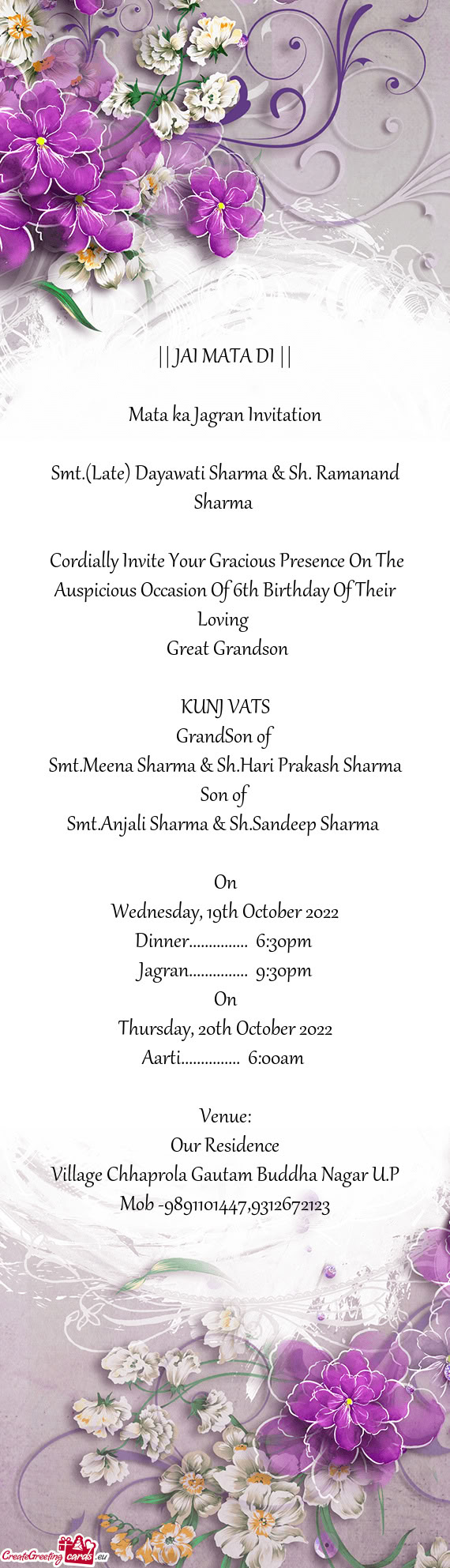 || JAI MATA DI ||

Mata ka Jagran Invitation

Smt.(Late) Dayawati Sharma & Sh. Ramanand Sharma

Cordially Invite Your Gracious Presence On The Auspicious Occasion Of 6th Birthday Of Their Loving
Great Grandson

KUNJ VATS
GrandSon of
Smt.Meena Sharma & Sh.Hari Prakash Sharma
Son of
Smt.Anjali Sharma & Sh.Sandeep Sharma

On
Wednesday, 19th October 2022
Dinner............... 6:30pm
Jagran............... 9:30pm
On
Thursday, 20th October 2022
Aarti............... 6:00am

Venue:
Our Residence
Village Chhaprola Gautam Buddha Nagar U.P
Mob -9891101447,9312672123

CreateGreetingcards.eu